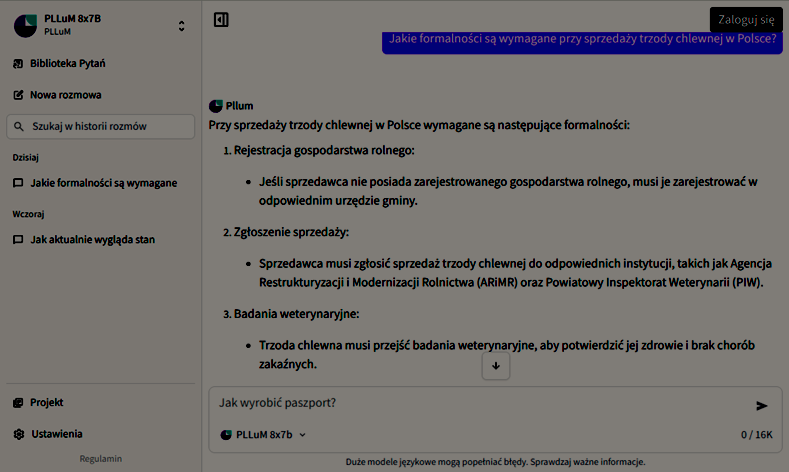 PLLuM 8x7B
PLLuM

Biblioteka Pytań

Nowa rozmowa

Szukaj w historii rozmów

Dzisiaj

Jakie formalności są wymagane

Wczoraj

Jak aktualnie wygląda stan

Projekt

Ustawienia

Regulamin

Zaloguj się

Jakie formalności są wymagane przy sprzedaży trzody chlewnej w Polsce?

Pllum

Przy sprzedaży trzody chlewnej w Polsce wymagane są następujące formalności:

1. Rejestracja gospodarstwa rolnego:

• Jeśli sprzedawca nie posiada zarejestrowanego gospodarstwa rolnego, musi je zarejestrować w odpowiednim urzędzie gminy.

2. Zgłoszenie sprzedaży:

• Sprzedawca musi zgłosić sprzedaż trzody chlewnej do odpowiednich instytucji, takich jak Agencja Restrukturyzacji i Modernizacji Rolnictwa (ARiMR) oraz Powiatowy Inspektorat Weterynarii (PIW).

3. Badania weterynaryjne:

• Trzoda chlewna musi przejść badania weterynaryjne, aby potwierdzić jej zdrowie i brak chorób zakaźnych.

Jak wyrobić paszport?

PLLuM 8x7b

0 / 16K

Duże modele językowe mogą popełniać błędy. Sprawdzaj ważne informacje.